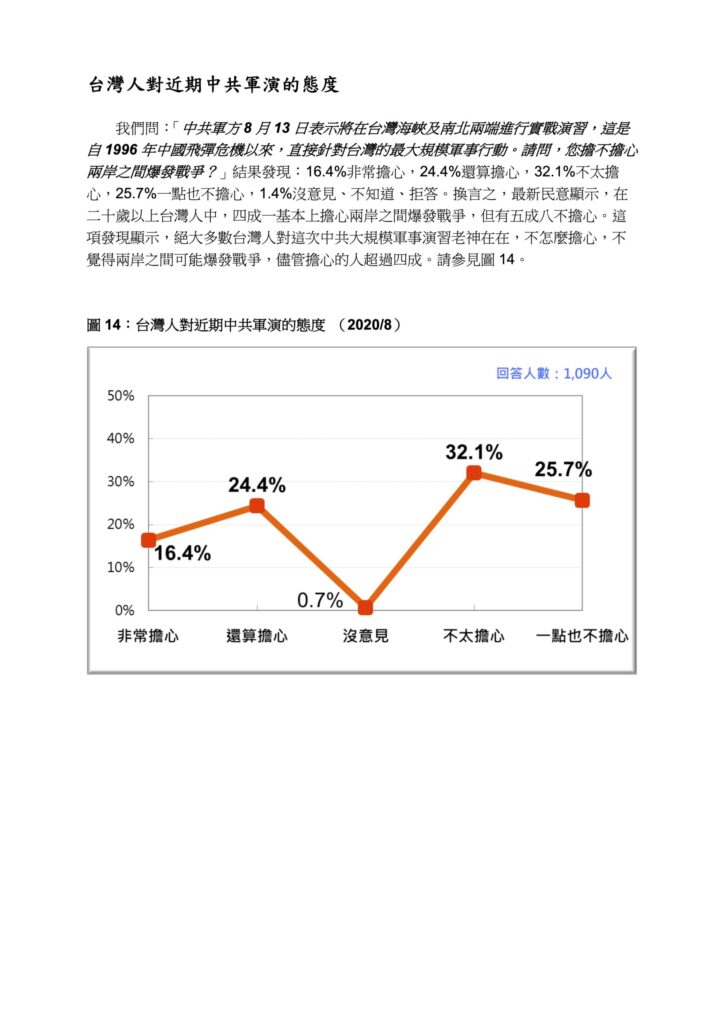 台灣人對近期中共軍演的態度

我們問：「中共軍方 8 月 13 日表示將在台灣海峽及南北兩端進行實戰演習，這是自 1996 年中國飛彈危機以來，直接針對台灣的最大規模軍事行動。請問，您擔不擔心兩岸之間爆發戰爭？」結果發現：16.4%非常擔心，24.4%還算擔心，32.1%不太擔心，25.7%一點也不擔心，1.4%沒意見、不知道、拒答。換言之，最新民意顯示，在二十歲以上台灣人中，四成一基本上擔心兩岸之間爆發戰爭，但有五成八不擔心。這項發現顯示，絕大多數台灣人對這次中共大規模軍事演習老神在在，不怎麼擔心，不覺得兩岸之間可能爆發戰爭，儘管擔心的人超過四成。請參見圖 14。

圖 14：台灣人對近期中共軍演的態度 （2020/8）

回答人數：1,090人

50%
40%
30%
20%
10%
0%

16.4%
24.4%
0.7%
32.1%
25.7%

非常擔心
還算擔心
沒意見
不太擔心
一點也不擔心